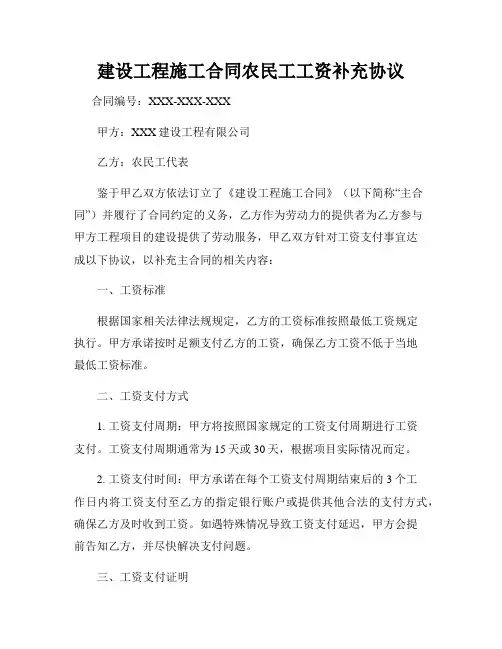 建设工程施工合同农民工工资补充协议

合同编号：XXX-XXX-XXX

甲方：XXX 建设工程有限公司

乙方：农民工代表

鉴于甲乙双方依法订立了《建设工程施工合同》（以下简称“主合同”）并履行了合同约定的义务，乙方作为劳动力的提供者为乙方参与甲方工程项目的建设提供了劳动服务，甲乙双方针对工资支付事宜达成以下协议，以补充主合同的相关内容：

一、工资标准

根据国家相关法律法规规定，乙方的工资标准按照最低工资规定执行。甲方承诺按时足额支付乙方的工资，确保乙方工资不低于当地最低工资标准。

二、工资支付方式

1. 工资支付周期：甲方将按照国家规定的工资支付周期进行工资支付。工资支付周期通常为 15 天或 30 天，根据项目实际情况而定。

2. 工资支付时间：甲方承诺在每个工资支付周期结束后的 3 个工作日内将工资支付至乙方的指定银行账户或提供其他合法的支付方式，确保乙方及时收到工资。如遇特殊情况导致工资支付延迟，甲方会提前告知乙方，并尽快解决支付问题。

三、工资支付证明